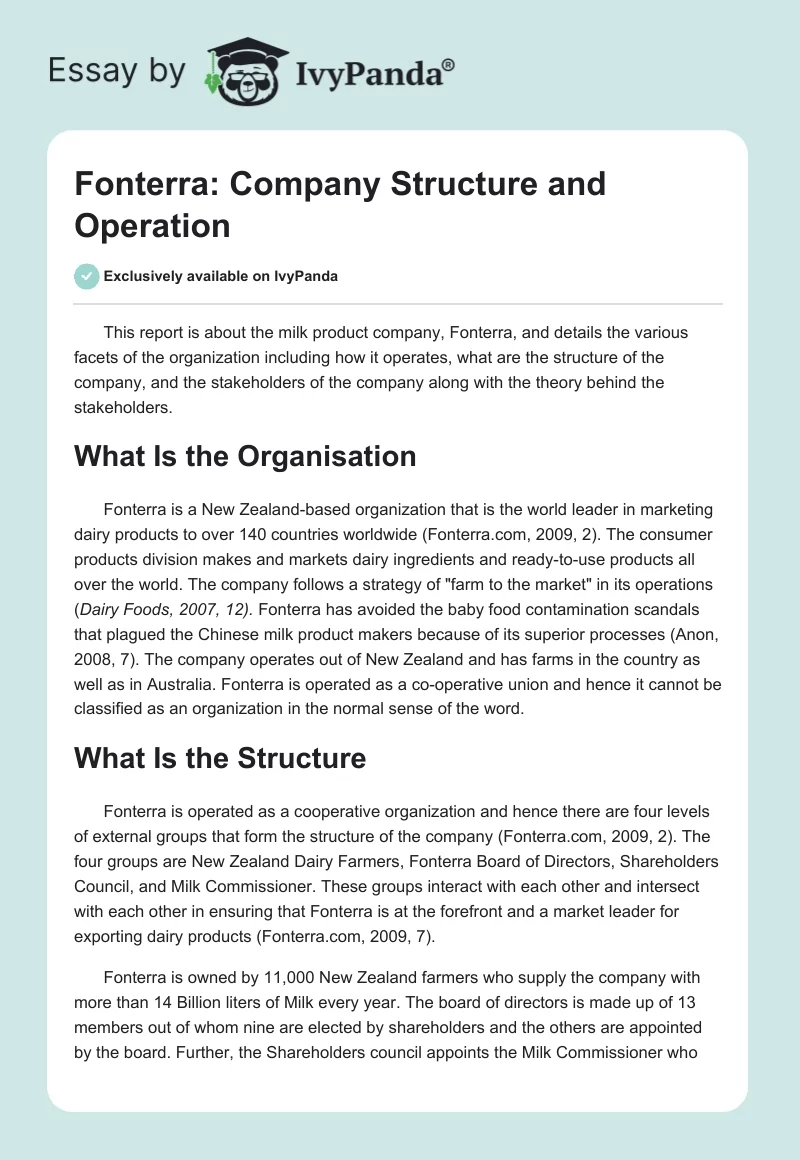 Essay by IvyPanda®

Fonterra: Company Structure and Operation

Exclusively available on IvyPanda

This report is about the milk product company, Fonterra, and details the various facets of the organization including how it operates, what are the structure of the company, and the stakeholders of the company along with the theory behind the stakeholders.

What Is the Organisation

Fonterra is a New Zealand-based organization that is the world leader in marketing dairy products to over 140 countries worldwide (Fonterra.com, 2009, 2). The consumer products division makes and markets dairy ingredients and ready-to-use products all over the world. The company follows a strategy of "farm to the market" in its operations (Dairy Foods, 2007, 12). Fonterra has avoided the baby food contamination scandals that plagued the Chinese milk product makers because of its superior processes (Anon, 2008, 7). The company operates out of New Zealand and has farms in the country as well as in Australia. Fonterra is operated as a co-operative union and hence it cannot be classified as an organization in the normal sense of the word.

What Is the Structure

Fonterra is operated as a cooperative organization and hence there are four levels of external groups that form the structure of the company (Fonterra.com, 2009, 2). The four groups are New Zealand Dairy Farmers, Fonterra Board of Directors, Shareholders Council, and Milk Commissioner. These groups interact with each other and intersect with each other in ensuring that Fonterra is at the forefront and a market leader for exporting dairy products (Fonterra.com, 2009, 7).

Fonterra is owned by 11,000 New Zealand farmers who supply the company with more than 14 Billion liters of Milk every year. The board of directors is made up of 13 members out of whom nine are elected by shareholders and the others are appointed by the board. Further, the Shareholders council appoints the Milk Commissioner who